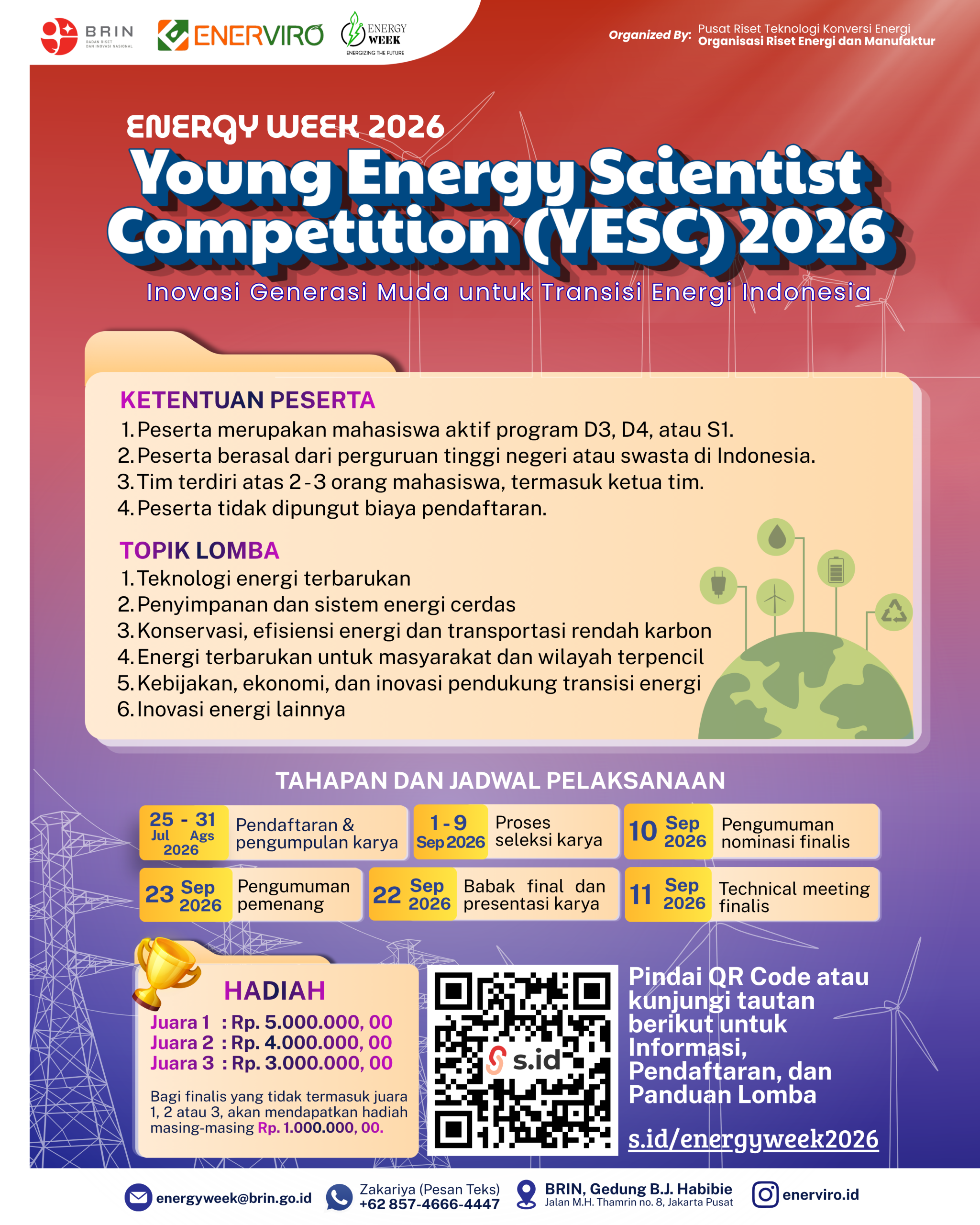 BRIN
BADAN RISET DAN INOVASI NASIONAL

ENERVIRO

ENERGY WEEK
ENERGIZING THE FUTURE

Organized By: Pusat Riset Teknologi Konversi Energi
Organisasi Riset Energi dan Manufaktur

ENERGY WEEK 2026
Young Energy Scientist Competition (YESC) 2026
Inovasi Generasi Muda untuk Transisi Energi Indonesia

KETENTUAN PESERTA
1. Peserta merupakan mahasiswa aktif program D3, D4, atau S1.
2. Peserta berasal dari perguruan tinggi negeri atau swasta di Indonesia.
3. Tim terdiri atas 2-3 orang mahasiswa, termasuk ketua tim.
4. Peserta tidak dipungut biaya pendaftaran.

TOPIK LOMBA
1. Teknologi energi terbarukan
2. Penyimpanan dan sistem energi cerdas
3. Konservasi, efisiensi energi dan transportasi rendah karbon
4. Energi terbarukan untuk masyarakat dan wilayah terpencil
5. Kebijakan, ekonomi, dan inovasi pendukung transisi energi
6. Inovasi energi lainnya

TAHAPAN DAN JADWAL PELAKSANAAN

25 - 31 Jul Ags 2026 Pendaftaran & pengumpulan karya
1 - 9 Sep 2026 Proses seleksi karya
10 Sep 2026 Pengumuman nominasi finalis
23 Sep 2026 Pengumuman pemenang
22 Sep 2026 Babak final dan presentasi karya
11 Sep 2026 Technical meeting finalis

HADIAH
Juara 1 : Rp. 5.000.000, 00
Juara 2 : Rp. 4.000.000, 00
Juara 3 : Rp. 3.000.000, 00

Bagi finalis yang tidak termasuk juara 1, 2 atau 3, akan mendapatkan hadiah masing-masing Rp. 1.000.000, 00.

s.id

Pindai QR Code atau kunjungi tautan berikut untuk Informasi, Pendaftaran, dan Panduan Lomba

s.id/energyweek2026

energyweek@brin.go.id
Zakariya (Pesan Teks)
+62 857-4666-4447
BRIN, Gedung B.J. Habibie
Jalan M.H. Thamrin no. 8, Jakarta Pusat
enerviro.id